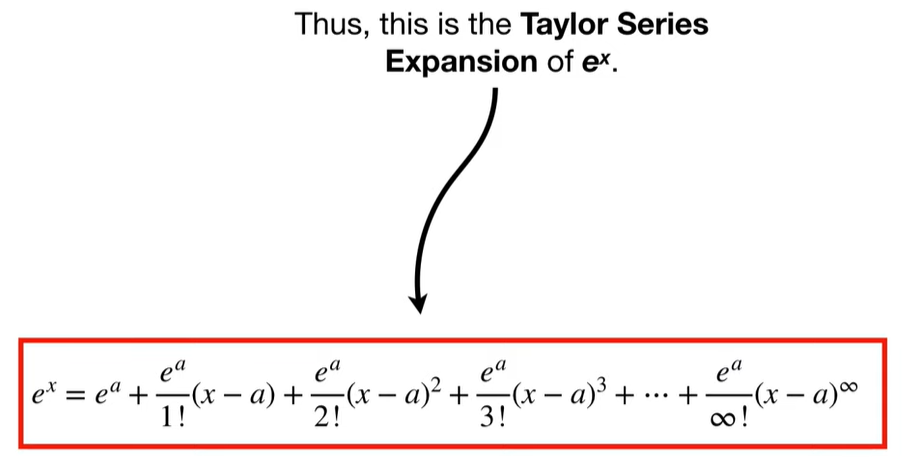 Thus, this is the Taylor Series Expansion of $e^x$.

$e^x = e^a + \frac{e^a}{1!}(x-a) + \frac{e^a}{2!}(x-a)^2 + \frac{e^a}{3!}(x-a)^3 + \cdots + \frac{e^a}{\infty!}(x-a)^\infty$